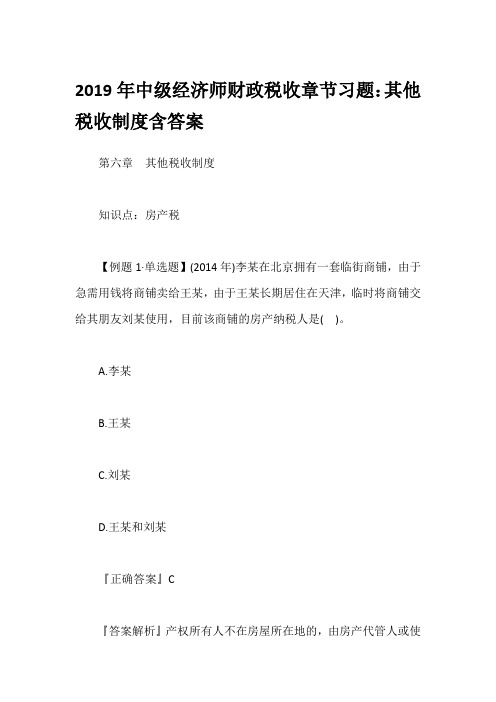 2019 年中级经济师财政税收章节习题:其他税收制度含答案

第六章　其他税收制度

知识点：房产税

【例题 1·单选题】(2014 年)李某在北京拥有一套临街商铺，由于急需用钱将商铺卖给王某，由于王某长期居住在天津，临时将商铺交给其朋友刘某使用，目前该商铺的房产纳税人是(　)。

A.李某

B.王某

C.刘某

D.王某和刘某

『正确答案』C

『答案解析』产权所有人不在房屋所在地的，由房产代管人或使